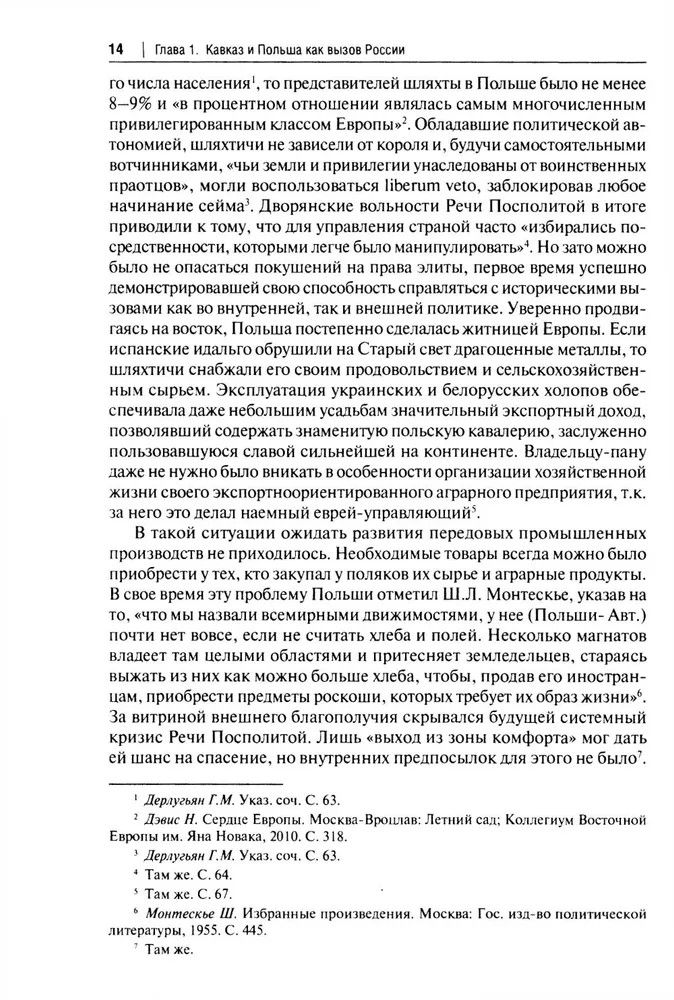 14 | Глава 1. Кавказ и Польша как вызов России

го числа населения$^1$, то представителей шляхты в Польше было не менее 8–9% и «в процентном отношении являлась самым многочисленным привилегированным классом Европы»$^2$. Обладавшие политической автономией, шляхтичи не зависели от короля и, будучи самостоятельными вотчинниками, «чьи земли и привилегии унаследованы от воинственных праотцов», могли воспользоваться liberum veto, заблокировав любое начинание сейма$^3$. Дворянские вольности Речи Посполитой в итоге приводили к тому, что для управления страной часто «избирались посредственности, которыми легче было манипулировать»$^4$. Но зато можно было не опасаться покушений на права элиты, первое время успешно демонстрировавшей свою способность справляться с историческими вызовами как во внутренней, так и внешней политике. Уверенно продвигаясь на восток, Польша постепенно сделалась житницей Европы. Если испанские идальго обрушили на Старый свет драгоценные металлы, то шляхтичи снабжали его своим продовольствием и сельскохозяйственным сырьем. Эксплуатация украинских и белорусских холопов обеспечивала даже небольшим усадьбам значительный экспортный доход, позволявший содержать знаменитую польскую кавалерию, заслуженно пользовавшуюся славой сильнейшей на континенте. Владельцу-пану даже не нужно было вникать в особенности организации хозяйственной жизни своего экспортноориентированного аграрного предприятия, т.к. за него это делал наемный еврей-управляющий$^5$.

В такой ситуации ожидать развития передовых промышленных производств не приходилось. Необходимые товары всегда можно было приобрести у тех, кто закупал у поляков их сырье и аграрные продукты. В свое время эту проблему Польши отметил Ш.Л. Монтескье, указав на то, «что мы назвали всемирными движимостями, у нее (Польши- Авт.) почти нет вовсе, если не считать хлеба и полей. Несколько магнатов владеет там целыми областями и притесняет земледельцев, стараясь выжать из них как можно больше хлеба, чтобы, продав его иностранцам, приобрести предметы роскоши, которых требует их образ жизни»$^6$. За витриной внешнего благополучия скрывался будущей системный кризис Речи Посполитой. Лишь «выход из зоны комфорта» мог дать ей шанс на спасение, но внутренних предпосылок для этого не было$^7$.

$^1$ Дерлугьян Г.М. Указ. соч. С. 63.
$^2$ Дэвис Н. Сердце Европы. Москва-Вроцлав: Летний сад; Коллегиум Восточной Европы им. Яна Новака, 2010. С. 318.
$^3$ Дерлугьян Г.М. Указ. соч. С. 63.
$^4$ Там же. С. 64.
$^5$ Там же. С. 67.
$^6$ Монтескье Ш. Избранные произведения. Москва: Гос. изд-во политической литературы, 1955. С. 445.
$^7$ Там же.